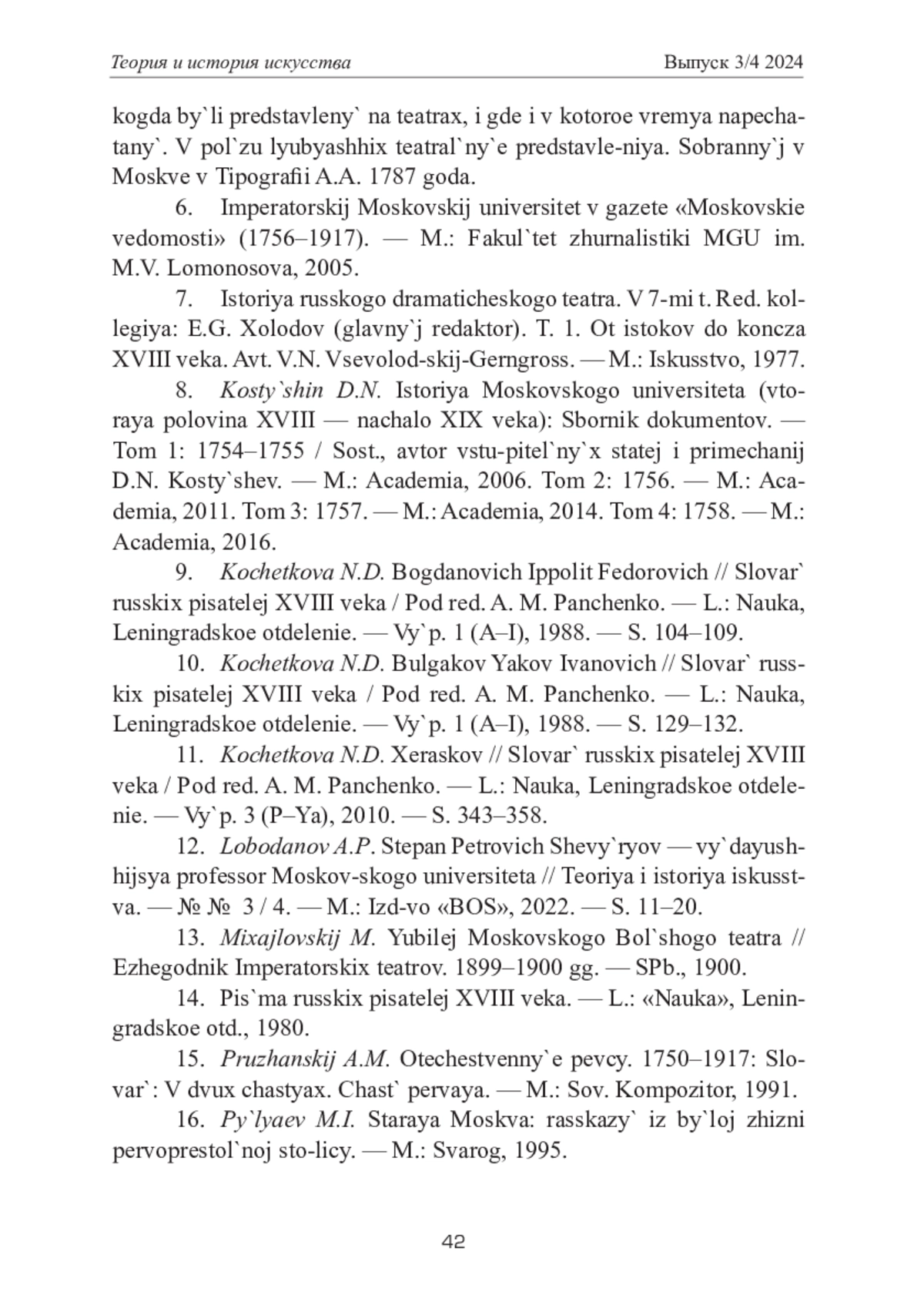 Теория и история искусства Выпуск 3/4 2024

kogda by`li predstavleny` na teatrax, i gde i v kotoroe vremya napechatany`. V pol`zu lyubyashhix teatral`ny`e predstavle-niya. Sobranny`j v Moskve v Tipografii A.A. 1787 goda.

6. Imperatorskij Moskovskij universitet v gazete «Moskovskie vedomosti» (1756–1917). — M.: Fakul`tet zhurnalistiki MGU im. M.V. Lomonosova, 2005.

7. Istoriya russkogo dramaticheskogo teatra. V 7-mi t. Red. kollegiya: E.G. Xolodov (glavny`j redaktor). T. 1. Ot istokov do koncza XVIII veka. Avt. V.N. Vsevolod-skij-Gerngross. — M.: Iskusstvo, 1977.

8. Kosty`shin D.N. Istoriya Moskovskogo universiteta (vtoraya polovina XVIII — nachalo XIX veka): Sbornik dokumentov. — Tom 1: 1754–1755 / Sost., avtor vstu-pitel`ny`x statej i primechanij D.N. Kosty`shev. — M.: Academia, 2006. Tom 2: 1756. — M.: Academia, 2011. Tom 3: 1757. — M.: Academia, 2014. Tom 4: 1758. — M.: Academia, 2016.

9. Kochetkova N.D. Bogdanovich Ippolit Fedorovich // Slovar` russkix pisatelej XVIII veka / Pod red. A. M. Panchenko. — L.: Nauka, Leningradskoe otdelenie. — Vy`p. 1 (A–I), 1988. — S. 104–109.

10. Kochetkova N.D. Bulgakov Yakov Ivanovich // Slovar` russkix pisatelej XVIII veka / Pod red. A. M. Panchenko. — L.: Nauka, Leningradskoe otdelenie. — Vy`p. 1 (A–I), 1988. — S. 129–132.

11. Kochetkova N.D. Xeraskov // Slovar` russkix pisatelej XVIII veka / Pod red. A. M. Panchenko. — L.: Nauka, Leningradskoe otdelenie. — Vy`p. 3 (P–Ya), 2010. — S. 343–358.

12. Lobodanov A.P. Stepan Petrovich Shevy`ryov — vy`dayushhijsya professor Moskov-skogo universiteta // Teoriya i istoriya iskusstva. — № № 3 / 4. — M.: Izd-vo «BOS», 2022. — S. 11–20.

13. Mixajlovskij M. Yubilej Moskovskogo Bol`shogo teatra // Ezhegodnik Imperatorskix teatrov. 1899–1900 gg. — SPb., 1900.

14. Pis`ma russkix pisatelej XVIII veka. — L.: «Nauka», Leningradskoe otd., 1980.

15. Pruzhanskij A.M. Otechestvenny`e pevcy. 1750–1917: Slovar`: V dvux chastyax. Chast` pervaya. — M.: Sov. Kompozitor, 1991.

16. Py`lyaev M.I. Staraya Moskva: rasskazy` iz by`loj zhizni pervoprestol`noj sto-licy. — M.: Svarog, 1995.

42